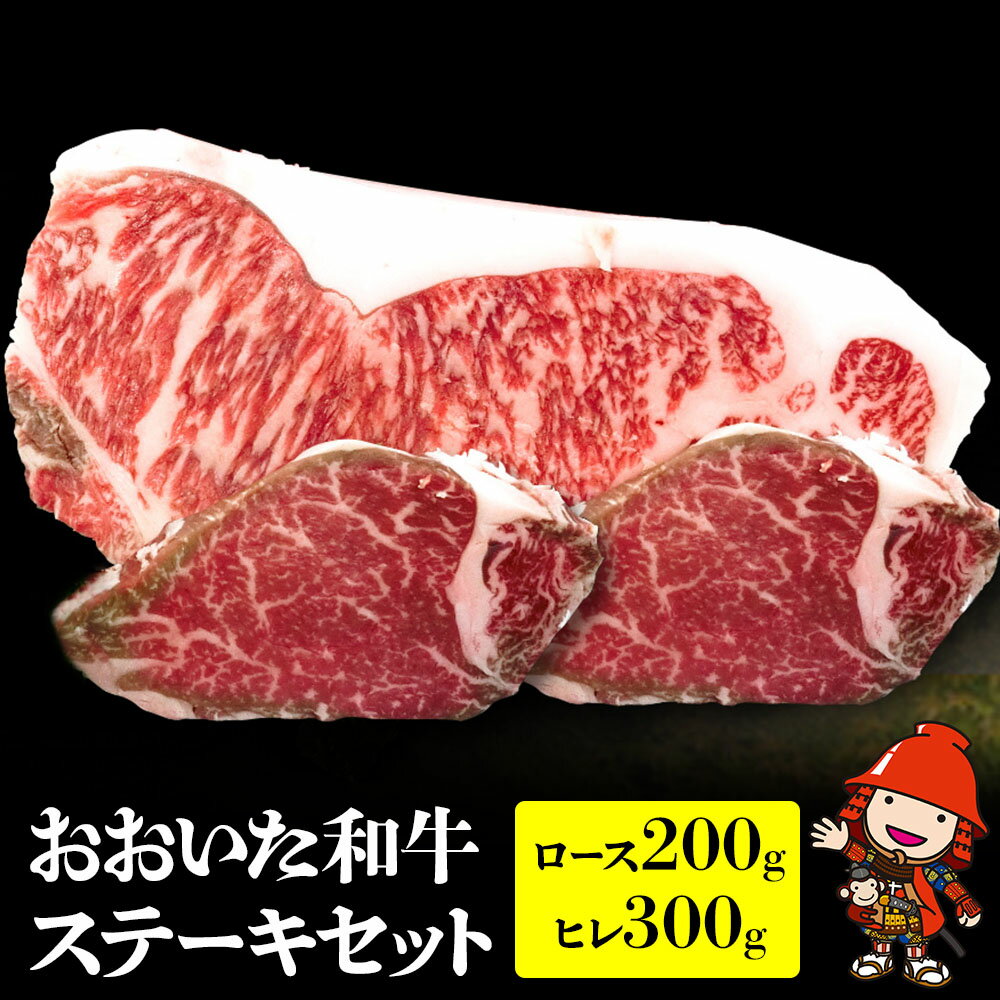 おおいた和牛
ステーキセット

ロース200g
ヒレ300g